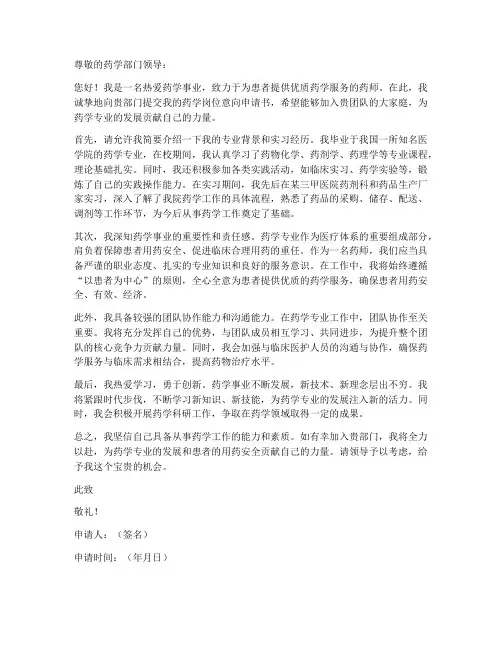 尊敬的药学部门领导：

您好！我是一名热爱药学事业，致力于为患者提供优质药学服务的药师。在此，我诚挚地向贵部门提交我的药学岗位意向申请书，希望能够加入贵团队的大家庭，为药学专业的发展贡献自己的力量。

首先，请允许我简要介绍一下我的专业背景和实习经历。我毕业于我国一所知名医学院的药学专业，在校期间，我认真学习了药物化学、药剂学、药理学等专业课程，理论基础扎实。同时，我还积极参加各类实践活动，如临床实习、药学实验等，锻炼了自己的实践操作能力。在实习期间，我先后在某三甲医院药剂科和药品生产厂家实习，深入了解了我院药学工作的具体流程，熟悉了药品的采购、储存、配送、调剂等工作环节，为今后从事药学工作奠定了基础。

其次，我深知药学事业的重要性和责任感。药学专业作为医疗体系的重要组成部分，肩负着保障患者用药安全、促进临床合理用药的重任。作为一名药师，我们应当具备严谨的职业态度、扎实的专业知识和良好的服务意识。在工作中，我将始终遵循“以患者为中心”的原则，全心全意为患者提供优质的药学服务，确保患者用药安全、有效、经济。

此外，我具备较强的团队协作能力和沟通能力。在药学专业工作中，团队协作至关重要。我将充分发挥自己的优势，与团队成员相互学习、共同进步，为提升整个团队的核心竞争力贡献力量。同时，我会加强与临床医护人员的沟通与协作，确保药学服务与临床需求相结合，提高药物治疗水平。

最后，我热爱学习，勇于创新。药学事业不断发展，新技术、新理念层出不穷。我将紧跟时代步伐，不断学习新知识、新技能，为药学专业的发展注入新的活力。同时，我会积极开展药学科研工作，争取在药学领域取得一定的成果。

总之，我坚信自己具备从事药学工作的能力和素质。如有幸加入贵部门，我将全力以赴，为药学专业的发展和患者的用药安全贡献自己的力量。请领导予以考虑，给予我这个宝贵的机会。

此致

敬礼！

申请人：（签名）

申请时间：（年月日）